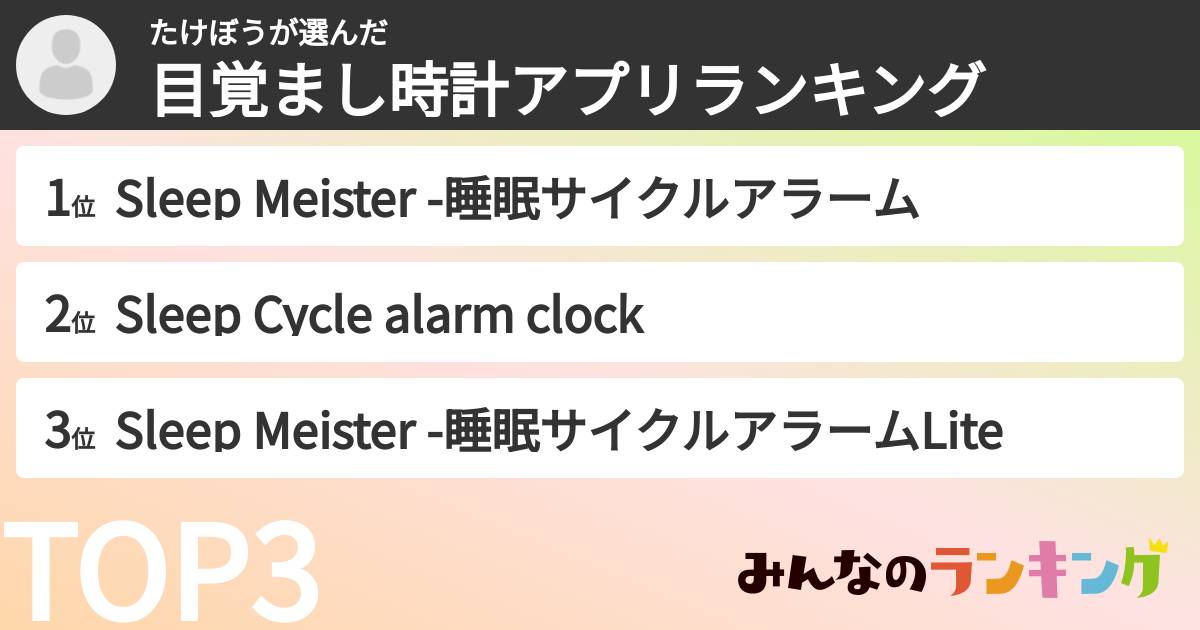 たけぼうが選んだ
目覚まし時計アプリランキング

1位 Sleep Meister -睡眠サイクルアラーム

2位 Sleep Cycle alarm clock

3位 Sleep Meister -睡眠サイクルアラームLite

TOP3

みんなのランキング